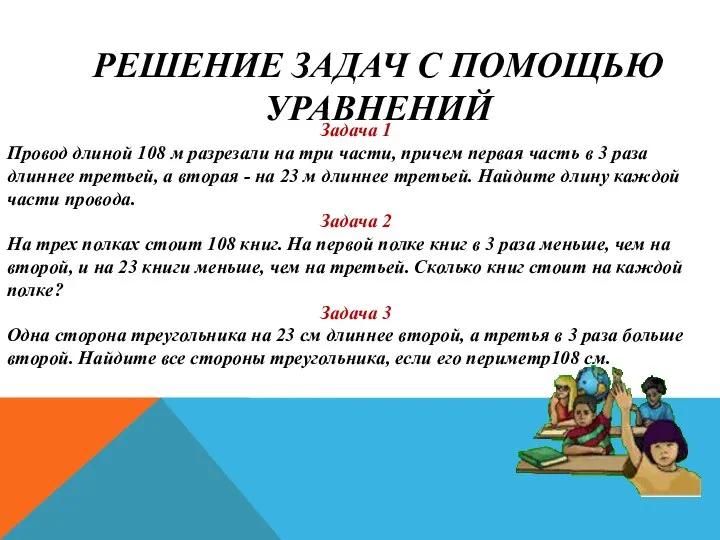 РЕШЕНИЕ ЗАДАЧ С ПОМОЩЬЮ УРАВНЕНИЙ

Задача 1

Провод длиной 108 м разрезали на три части, причем первая часть в 3 раза длиннее третьей, а вторая - на 23 м длиннее третьей. Найдите длину каждой части провода.

Задача 2

На трех полках стоит 108 книг. На первой полке книг в 3 раза меньше, чем на второй, и на 23 книги меньше, чем на третьей. Сколько книг стоит на каждой полке?

Задача 3

Одна сторона треугольника на 23 см длиннее второй, а третья в 3 раза больше второй. Найдите все стороны треугольника, если его периметр108 см.